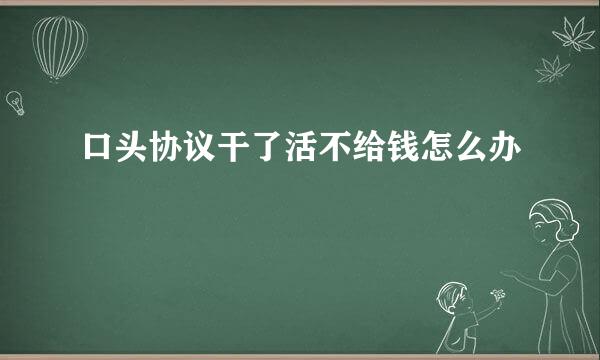 口头协议干了活不给钱怎么办